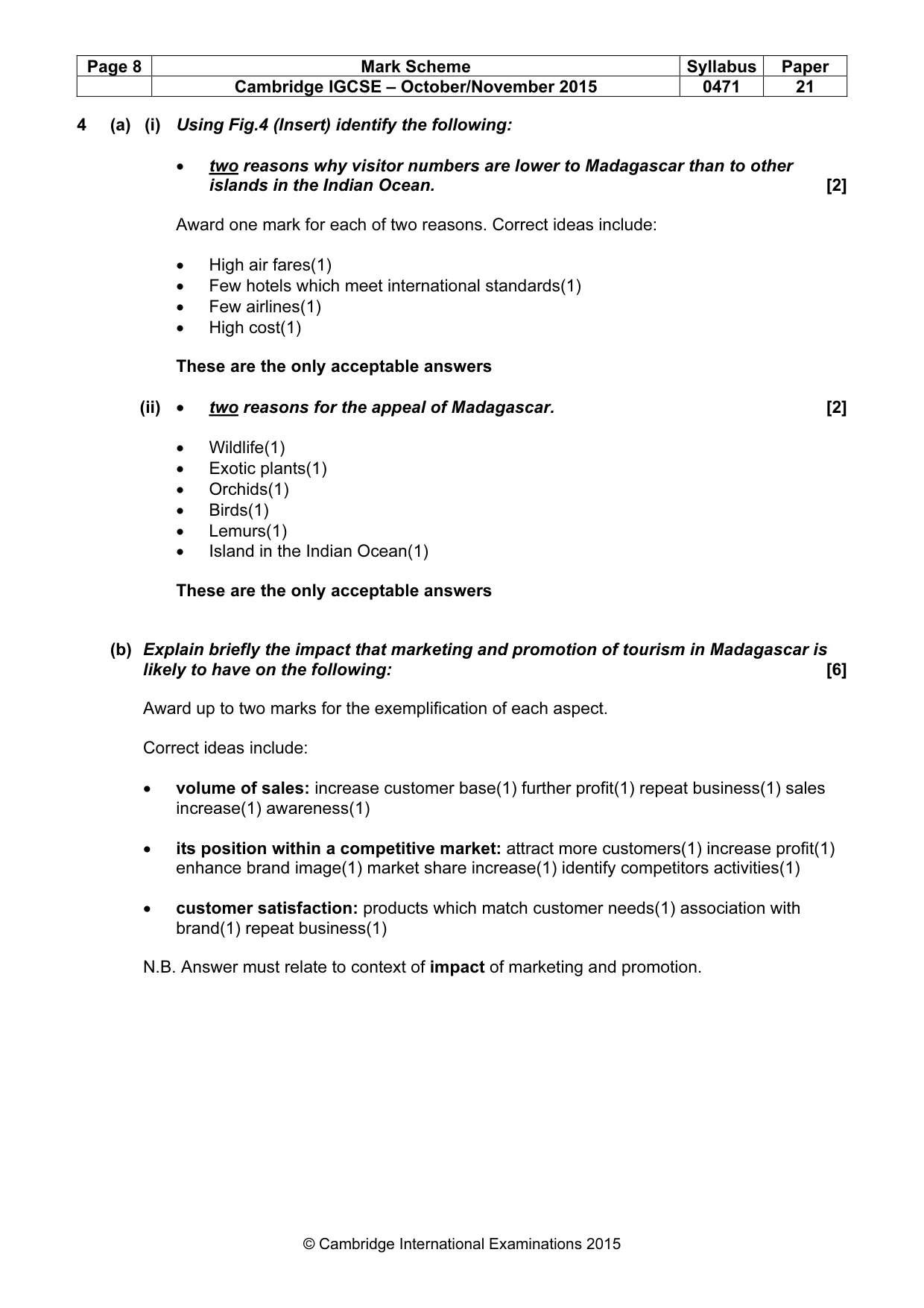 | Page 8 | Mark Scheme | Syllabus | Paper |
|---|---|---|---|
| | Cambridge IGCSE – October/November 2015 | 0471 | 21 |

4 (a) (i) Using Fig.4 (Insert) identify the following:

• two reasons why visitor numbers are lower to Madagascar than to other islands in the Indian Ocean. [2]

Award one mark for each of two reasons. Correct ideas include:

• High air fares(1)
• Few hotels which meet international standards(1)
• Few airlines(1)
• High cost(1)

These are the only acceptable answers

(ii) • two reasons for the appeal of Madagascar. [2]

• Wildlife(1)
• Exotic plants(1)
• Orchids(1)
• Birds(1)
• Lemurs(1)
• Island in the Indian Ocean(1)

These are the only acceptable answers

(b) Explain briefly the impact that marketing and promotion of tourism in Madagascar is likely to have on the following: [6]

Award up to two marks for the exemplification of each aspect.

Correct ideas include:

• volume of sales: increase customer base(1) further profit(1) repeat business(1) sales increase(1) awareness(1)

• its position within a competitive market: attract more customers(1) increase profit(1) enhance brand image(1) market share increase(1) identify competitors activities(1)

• customer satisfaction: products which match customer needs(1) association with brand(1) repeat business(1)

N.B. Answer must relate to context of impact of marketing and promotion.

© Cambridge International Examinations 2015